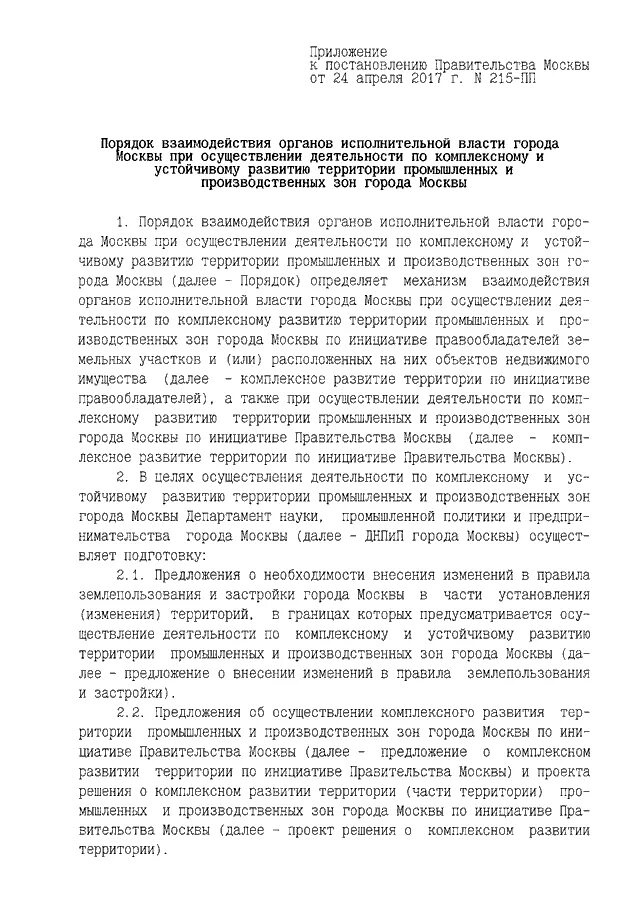 Приложение
к постановлению Правительства Москвы
от 24 апреля 2017 г. N 215-ПП

Порядок взаимодействия органов исполнительной власти города Москвы при осуществлении деятельности по комплексному и устойчивому развитию территории промышленных и производственных зон города Москвы

1. Порядок взаимодействия органов исполнительной власти города Москвы при осуществлении деятельности по комплексному и устойчивому развитию территории промышленных и производственных зон города Москвы (далее - Порядок) определяет механизм взаимодействия органов исполнительной власти города Москвы при осуществлении деятельности по комплексному развитию территории промышленных и производственных зон города Москвы по инициативе правообладателей земельных участков и (или) расположенных на них объектов недвижимого имущества (далее - комплексное развитие территории по инициативе правообладателей), а также при осуществлении деятельности по комплексному развитию территории промышленных и производственных зон города Москвы по инициативе Правительства Москвы (далее - комплексное развитие территории по инициативе Правительства Москвы).

2. В целях осуществления деятельности по комплексному и устойчивому развитию территории промышленных и производственных зон города Москвы Департамент науки, промышленной политики и предпринимательства города Москвы (далее - ДНПиП города Москвы) осуществляет подготовку:

2.1. Предложения о необходимости внесения изменений в правила землепользования и застройки города Москвы в части установления (изменения) территорий, в границах которых предусматривается осуществление деятельности по комплексному и устойчивому развитию территории промышленных и производственных зон города Москвы (далее - предложение о внесении изменений в правила землепользования и застройки).

2.2. Предложения об осуществлении комплексного развития территории промышленных и производственных зон города Москвы по инициативе Правительства Москвы (далее - предложение о комплексном развитии территории по инициативе Правительства Москвы) и проекта решения о комплексном развитии территории (части территории) промышленных и производственных зон города Москвы по инициативе Правительства Москвы (далее - проект решения о комплексном развитии территории).